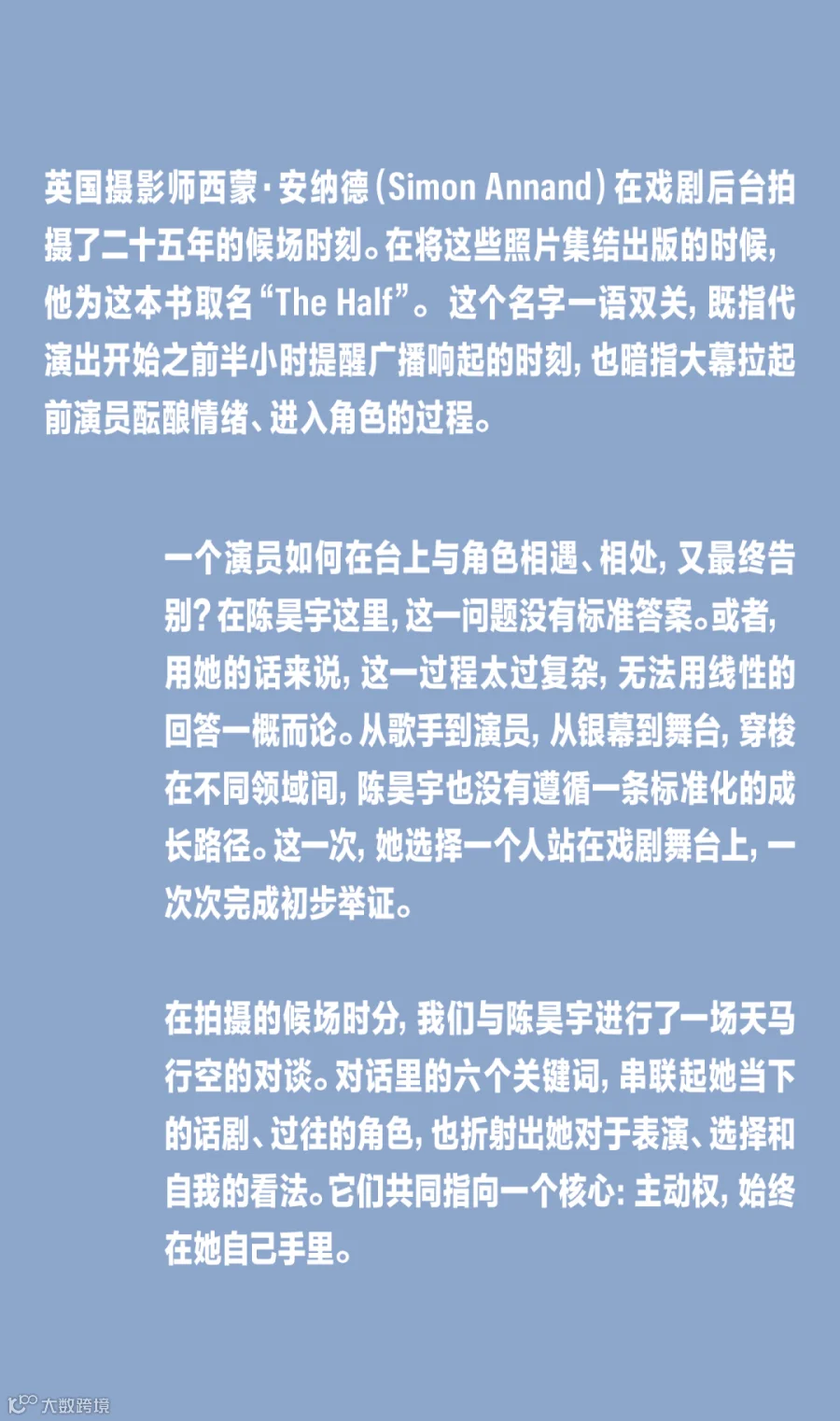 英国摄影师西蒙·安纳德(Simon Annand)在戏剧后台拍摄了二十五年的候场时刻。在将这些照片集结出版的时候,他为这本书取名“The Half”。这个名字一语双关,既指代演出开始之前半小时提醒广播响起的时刻,也暗指大幕拉起前演员酝酿情绪、进入角色的过程。

一个演员如何在台上与角色相遇、相处,又最终告别?在陈昊宇这里,这一问题没有标准答案。或者,用她的话来说,这一过程太过复杂,无法用线性的回答一概而论。从歌手到演员,从银幕到舞台,穿梭在不同领域间,陈昊宇也没有遵循一条标准化的成长路径。这一次,她选择一个人站在戏剧舞台上,一次次完成初步举证。

在拍摄的候场时分,我们与陈昊宇进行了一场天马行空的对谈。对话里的六个关键词,串联起她当下的话剧、过往的角色,也折射出她对于表演、选择和自我的看法。它们共同指向一个核心:主动权,始终在她自己手里。

大数跨境